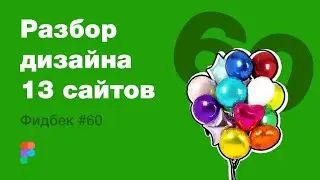 Разбор дизайна 13 сайтов

Фидбек #60

60